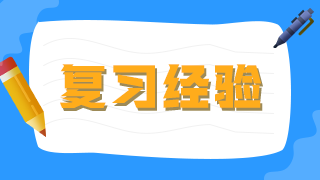 复习经验